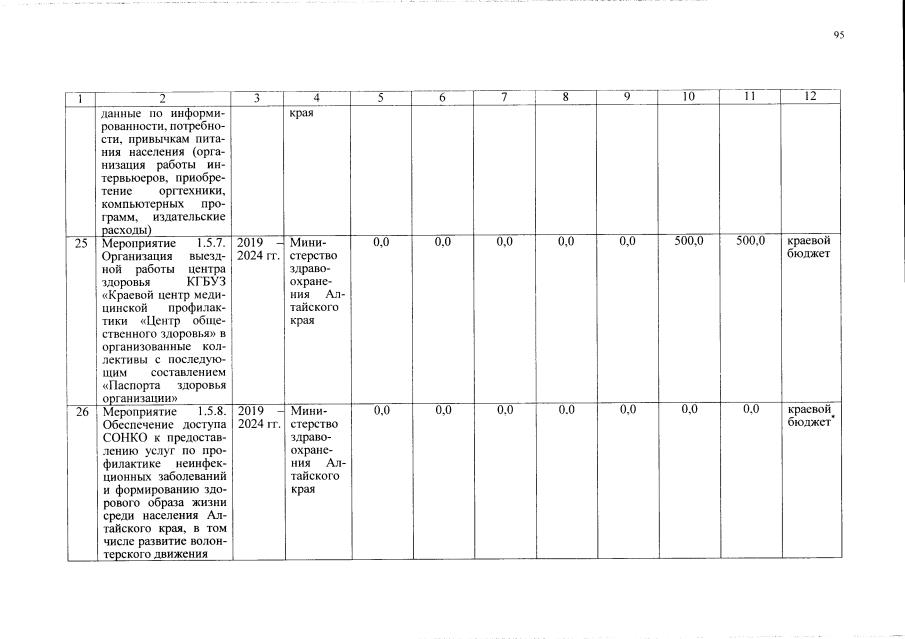 95

| 1 | 2 | 3 | 4 | 5 | 6 | 7 | 8 | 9 | 10 | 11 | 12 |
|---|---|---|---|---|---|---|---|---|---|---|---|
| | данные по информированности, потребности, привычкам питания населения (организация работы интервьюеров, приобретение оргтехники, компьютерных программ, издательские расходы) | | края | | | | | | | | |
| 25 | Мероприятие 1.5.7. Организация выездной работы центра здоровья КГБУЗ «Краевой центр медицинской профилактики «Центр общественного здоровья» в организованные коллективы с последующим составлением «Паспорта здоровья организации» | 2019 – 2024 гг. | Министерство здравоохранения Алтайского края | 0,0 | 0,0 | 0,0 | 0,0 | 0,0 | 500,0 | 500,0 | краевой бюджет |
| 26 | Мероприятие 1.5.8. Обеспечение доступа СОНКО к предоставлению услуг по профилактике неинфекционных заболеваний и формированию здорового образа жизни среди населения Алтайского края, в том числе развитие волонтерского движения | 2019 – 2024 гг. | Министерство здравоохранения Алтайского края | 0,0 | 0,0 | 0,0 | 0,0 | 0,0 | 0,0 | 0,0 | краевой бюджет* |